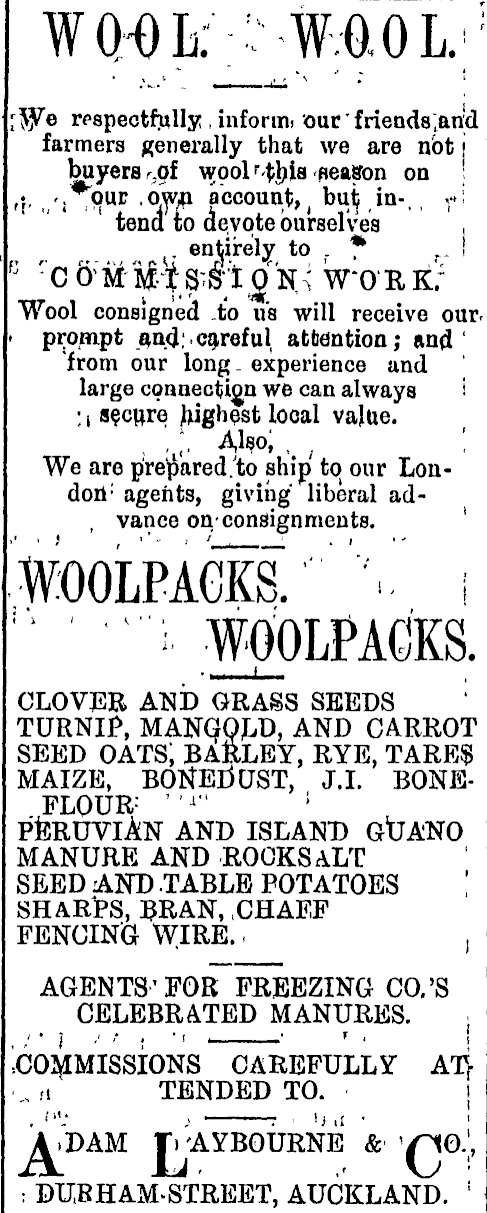 WOOL. WOOL.

We respectfully inform our friends and farmers generally that we are not buyers of wool this season on our own account, but intend to devote ourselves entirely to

COMMISSION WORK.

Wool consigned to us will receive our prompt and careful attention; and from our long experience and large connection we can always secure highest local value.

Also,

We are prepared to ship to our London agents, giving liberal advance on consignments.

WOOLPACKS.

WOOLPACKS.

CLOVER AND GRASS SEEDS
TURNIP, MANGOLD, AND CARROT
SEED OATS, BARLEY, RYE, TARES
MAIZE, BONEDUST, J.I. BONEFLOUR
PERUVIAN AND ISLAND GUANO
MANURE AND ROCKSALT
SEED AND TABLE POTATOES
SHARPS, BRAN, CHAFF
FENCING WIRE.

AGENTS FOR FREEZING CO.'S CELEBRATED MANURES.

COMMISSIONS CAREFULLY ATTENDED TO.

ADAM LAYBOURNE & CO.,
DURHAM-STREET, AUCKLAND.